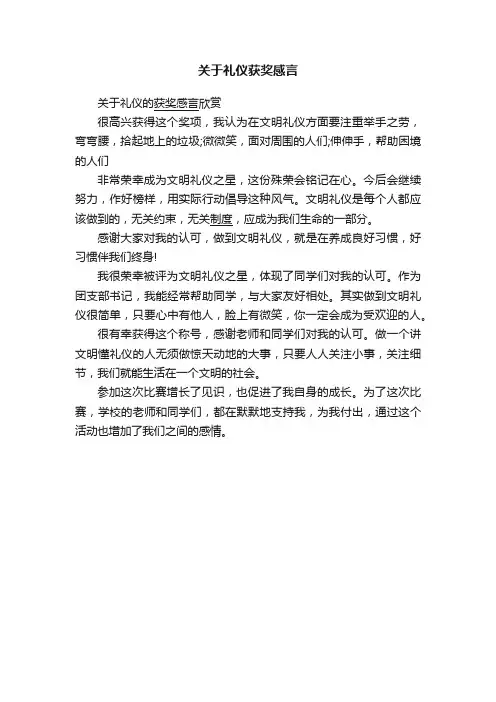 关于礼仪获奖感言

关于礼仪的获奖感言欣赏

很高兴获得这个奖项，我认为在文明礼仪方面要注重举手之劳，弯弯腰，拾起地上的垃圾;微微笑，面对周围的人们;伸伸手，帮助困境的人们

非常荣幸成为文明礼仪之星，这份殊荣会铭记在心。今后会继续努力，作好榜样，用实际行动倡导这种风气。文明礼仪是每个人都应该做到的，无关约束，无关制度，应成为我们生命的一部分。

感谢大家对我的认可，做到文明礼仪，就是在养成良好习惯，好习惯伴我们终身!

我很荣幸被评为文明礼仪之星，体现了同学们对我的认可。作为团支部书记，我能经常帮助同学，与大家友好相处。其实做到文明礼仪很简单，只要心中有他人，脸上有微笑，你一定会成为受欢迎的人。

很有幸获得这个称号，感谢老师和同学们对我的认可。做一个讲文明懂礼仪的人无须做惊天动地的大事，只要人人关注小事，关注细节，我们就能生活在一个文明的社会。

参加这次比赛增长了见识，也促进了我自身的成长。为了这次比赛，学校的老师和同学们，都在默默地支持我，为我付出，通过这个活动也增加了我们之间的感情。